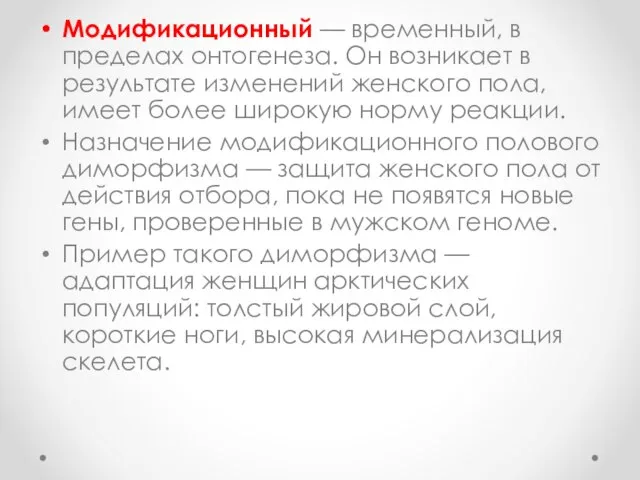 • Модификационный — временный, в пределах онтогенеза. Он возникает в результате изменений женского пола, имеет более широкую норму реакции.

• Назначение модификационного полового диморфизма — защита женского пола от действия отбора, пока не появятся новые гены, проверенные в мужском геноме.

• Пример такого диморфизма — адаптация женщин арктических популяций: толстый жировой слой, короткие ноги, высокая минерализация скелета.